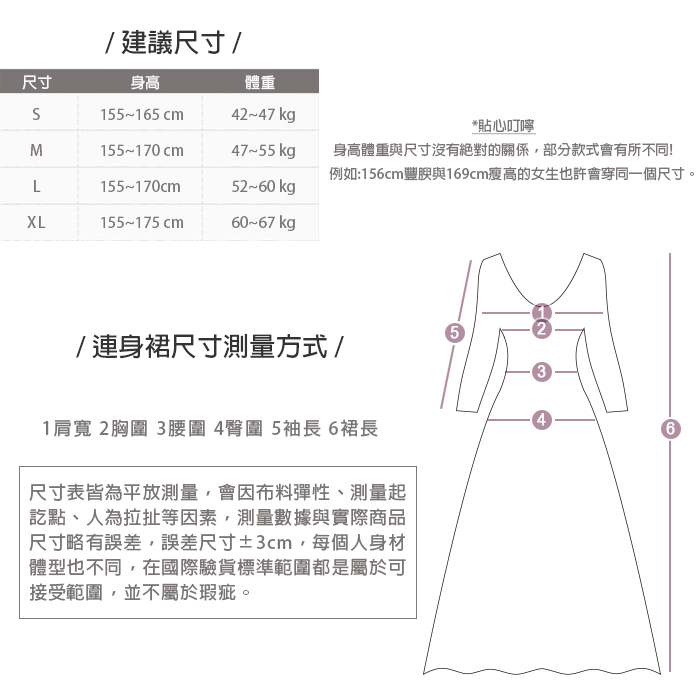 / 建議尺寸 /

| 尺寸 | 身高 | 體重 |
|---|---|---|
| S | 155~165 cm | 42~47 kg |
| M | 155~170 cm | 47~55 kg |
| L | 155~170cm | 52~60 kg |
| XL | 155~175 cm | 60~67 kg |

*貼心叮嚀
身高體重與尺寸沒有絕對的關係，部分款式會有所不同!
例如:156cm豐腴與169cm瘦高的女生也許會穿同一個尺寸。

/ 連身裙尺寸測量方式 /

1肩寬 2胸圍 3腰圍 4臀圍 5袖長 6裙長

尺寸表皆為平放測量，會因布料彈性、測量起訖點、人為拉扯等因素，測量數據與實際商品尺寸略有誤差，誤差尺寸±3cm，每個人身材體型也不同，在國際驗貨標準範圍都是屬於可接受範圍，並不屬於瑕疵。

1
2
3
4
5
6